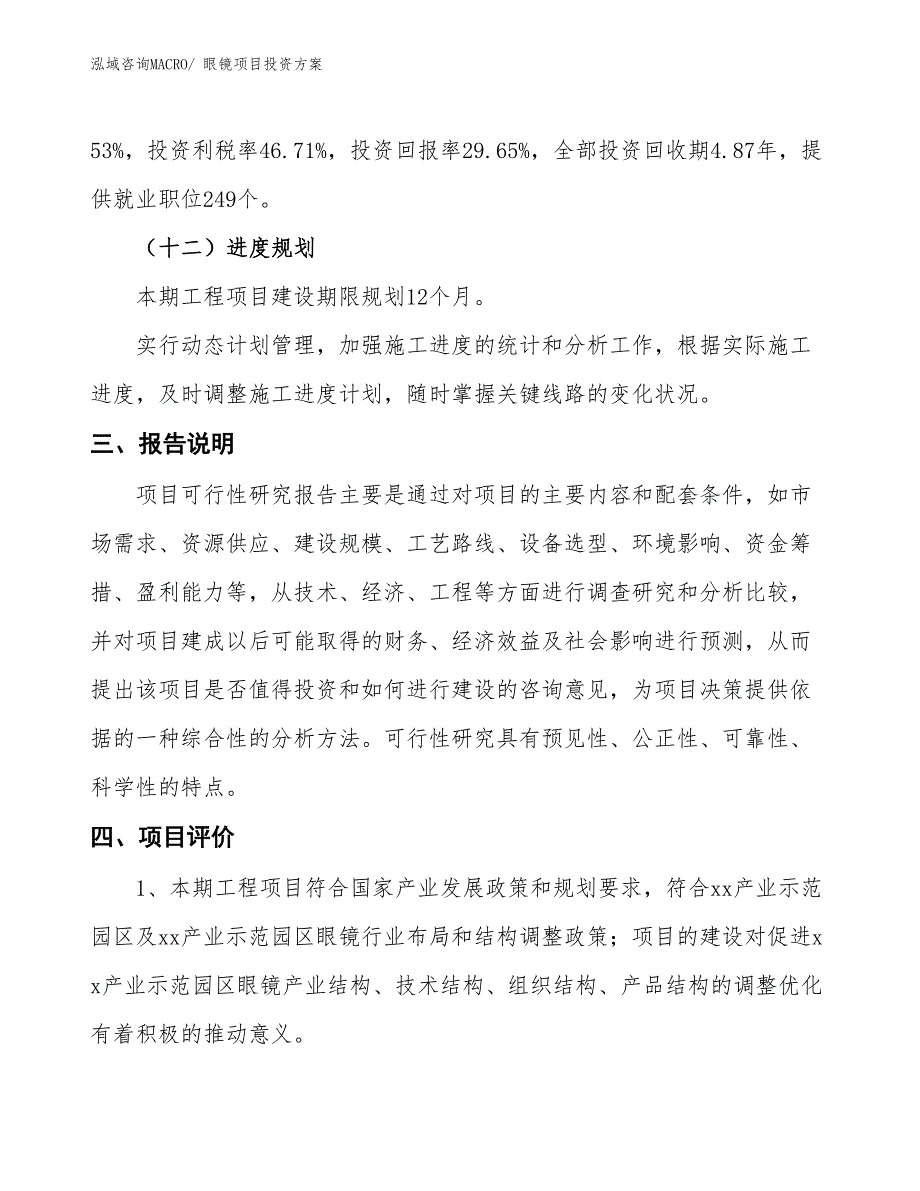 泓域咨询MACRO/ 眼镜项目投资方案

53%，投资利税率46.71%，投资回报率29.65%，全部投资回收期4.87年，提供就业职位249个。

（十二）进度规划

本期工程项目建设期限规划12个月。

实行动态计划管理，加强施工进度的统计和分析工作，根据实际施工进度，及时调整施工进度计划，随时掌握关键线路的变化状况。

三、报告说明

项目可行性研究报告主要是通过对项目的主要内容和配套条件，如市场需求、资源供应、建设规模、工艺路线、设备选型、环境影响、资金筹措、盈利能力等，从技术、经济、工程等方面进行调查研究和分析比较，并对项目建成以后可能取得的财务、经济效益及社会影响进行预测，从而提出该项目是否值得投资和如何进行建设的咨询意见，为项目决策提供依据的一种综合性的分析方法。可行性研究具有预见性、公正性、可靠性、科学性的特点。

四、项目评价

1、本期工程项目符合国家产业发展政策和规划要求，符合xx产业示范园区及xx产业示范园区眼镜行业布局和结构调整政策；项目的建设对促进xx产业示范园区眼镜产业结构、技术结构、组织结构、产品结构的调整优化有着积极的推动意义。